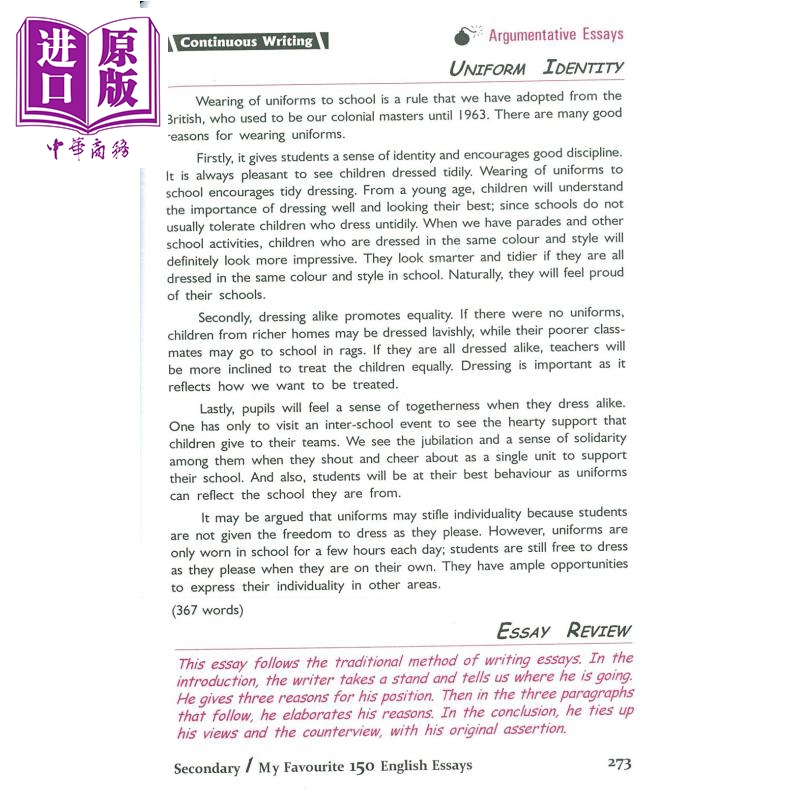 进口原版
中華商務

Continuous Writing

Argumentative Essays

UNIFORM IDENTITY

Wearing of uniforms to school is a rule that we have adopted from the British, who used to be our colonial masters until 1963. There are many good reasons for wearing uniforms.

Firstly, it gives students a sense of identity and encourages good discipline. It is always pleasant to see children dressed tidily. Wearing of uniforms to school encourages tidy dressing. From a young age, children will understand the importance of dressing well and looking their best; since schools do not usually tolerate children who dress untidily. When we have parades and other school activities, children who are dressed in the same colour and style will definitely look more impressive. They look smarter and tidier if they are all dressed in the same colour and style in school. Naturally, they will feel proud of their schools.

Secondly, dressing alike promotes equality. If there were no uniforms, children from richer homes may be dressed lavishly, while their poorer classmates may go to school in rags. If they are all dressed alike, teachers will be more inclined to treat the children equally. Dressing is important as it reflects how we want to be treated.

Lastly, pupils will feel a sense of togetherness when they dress alike. One has only to visit an inter-school event to see the hearty support that children give to their teams. We see the jubilation and a sense of solidarity among them when they shout and cheer about as a single unit to support their school. And also, students will be at their best behaviour as uniforms can reflect the school they are from.

It may be argued that uniforms may stifle individuality because students are not given the freedom to dress as they please. However, uniforms are only worn in school for a few hours each day; students are still free to dress as they please when they are on their own. They have ample opportunities to express their individuality in other areas.

(367 words)

ESSAY REVIEW

This essay follows the traditional method of writing essays. In the introduction, the writer takes a stand and tells us where he is going. He gives three reasons for his position. Then in the three paragraphs that follow, he elaborates his reasons. In the conclusion, he ties up his views and the counterview, with his original assertion.

Secondary / My Favourite 150 English Essays 273